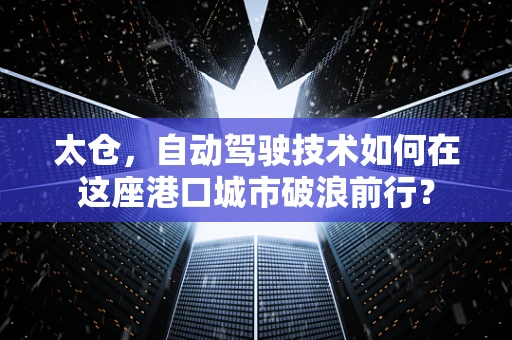 太仓，自动驾驶技术如何在这座港口城市破浪前行？